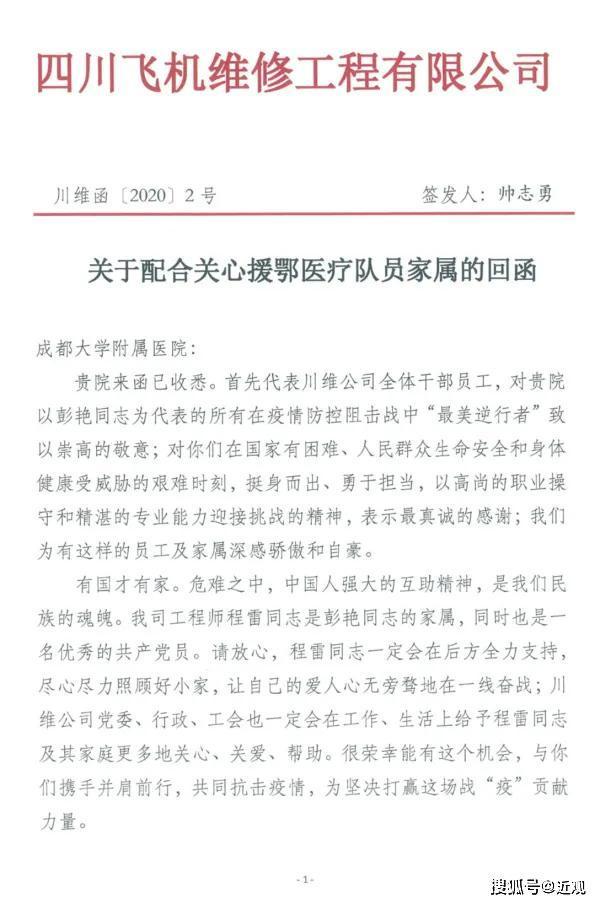 四川飞机维修工程有限公司

川维函〔2020〕2号　　签发人：帅志勇

关于配合关心援鄂医疗队员家属的回函

成都大学附属医院：

贵院来函已收悉。首先代表川维公司全体干部员工，对贵院以彭艳同志为代表的所有在疫情防控阻击战中“最美逆行者”致以崇高的敬意；对你们在国家有困难、人民群众生命安全和身体健康受威胁的艰难时刻，挺身而出、勇于担当，以高尚的职业操守和精湛的专业能力迎接挑战的精神，表示最真诚的感谢；我们为有这样的员工及家属深感骄傲和自豪。

有国才有家。危难之中，中国人强大的互助精神，是我们民族的魂魄。我司工程师程雷同志是彭艳同志的家属，同时也是一名优秀的共产党员。请放心，程雷同志一定会在后方全力支持，尽心尽力照顾好小家，让自己的爱人心无旁骛地在一线奋战；川维公司党委、行政、工会也一定会在工作、生活上给予程雷同志及其家庭更多地关心、关爱、帮助。很荣幸能有这个机会，与你们携手并肩前行，共同抗击疫情，为坚决打赢这场战“疫”贡献力量。

-1-

搜狐号@近观